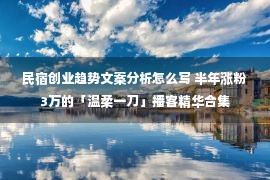 民宿创业趋势文案分析怎么写 半年涨粉3万的「温柔一刀」播客精华合集